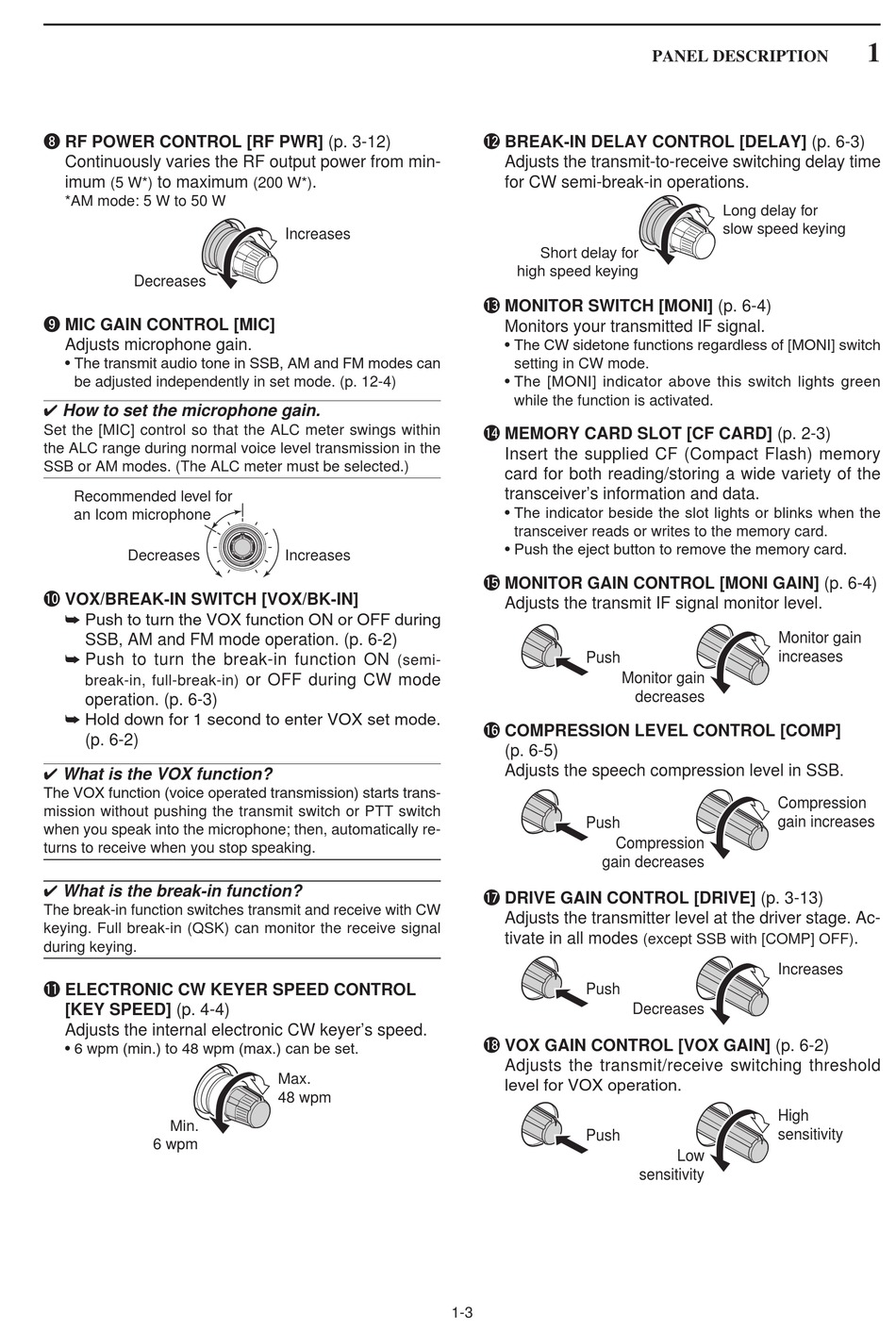 PANEL DESCRIPTION 1

❽ RF POWER CONTROL [RF PWR] (p. 3-12)
Continuously varies the RF output power from minimum (5 W*) to maximum (200 W*).
*AM mode: 5 W to 50 W

Increases
Decreases

❾ MIC GAIN CONTROL [MIC]
Adjusts microphone gain.
• The transmit audio tone in SSB, AM and FM modes can be adjusted independently in set mode. (p. 12-4)

✔ How to set the microphone gain.
Set the [MIC] control so that the ALC meter swings within the ALC range during normal voice level transmission in the SSB or AM modes. (The ALC meter must be selected.)

Recommended level for an Icom microphone
Decreases
Increases

❿ VOX/BREAK-IN SWITCH [VOX/BK-IN]
➥ Push to turn the VOX function ON or OFF during SSB, AM and FM mode operation. (p. 6-2)
➥ Push to turn the break-in function ON (semi-break-in, full-break-in) or OFF during CW mode operation. (p. 6-3)
➥ Hold down for 1 second to enter VOX set mode. (p. 6-2)

✔ What is the VOX function?
The VOX function (voice operated transmission) starts transmission without pushing the transmit switch or PTT switch when you speak into the microphone; then, automatically returns to receive when you stop speaking.

✔ What is the break-in function?
The break-in function switches transmit and receive with CW keying. Full break-in (QSK) can monitor the receive signal during keying.

⓫ ELECTRONIC CW KEYER SPEED CONTROL [KEY SPEED] (p. 4-4)
Adjusts the internal electronic CW keyer's speed.
• 6 wpm (min.) to 48 wpm (max.) can be set.

Max.
48 wpm
Min.
6 wpm

⓬ BREAK-IN DELAY CONTROL [DELAY] (p. 6-3)
Adjusts the transmit-to-receive switching delay time for CW semi-break-in operations.

Long delay for slow speed keying
Short delay for high speed keying

⓭ MONITOR SWITCH [MONI] (p. 6-4)
Monitors your transmitted IF signal.
• The CW sidetone functions regardless of [MONI] switch setting in CW mode.
• The [MONI] indicator above this switch lights green while the function is activated.

⓮ MEMORY CARD SLOT [CF CARD] (p. 2-3)
Insert the supplied CF (Compact Flash) memory card for both reading/storing a wide variety of the transceiver's information and data.
• The indicator beside the slot lights or blinks when the transceiver reads or writes to the memory card.
• Push the eject button to remove the memory card.

⓯ MONITOR GAIN CONTROL [MONI GAIN] (p. 6-4)
Adjusts the transmit IF signal monitor level.

Push
Monitor gain increases
Monitor gain decreases

⓰ COMPRESSION LEVEL CONTROL [COMP] (p. 6-5)
Adjusts the speech compression level in SSB.

Push
Compression gain increases
Compression gain decreases

⓱ DRIVE GAIN CONTROL [DRIVE] (p. 3-13)
Adjusts the transmitter level at the driver stage. Activate in all modes (except SSB with [COMP] OFF).

Push
Increases
Decreases

⓲ VOX GAIN CONTROL [VOX GAIN] (p. 6-2)
Adjusts the transmit/receive switching threshold level for VOX operation.

Push
High sensitivity
Low sensitivity

1-3